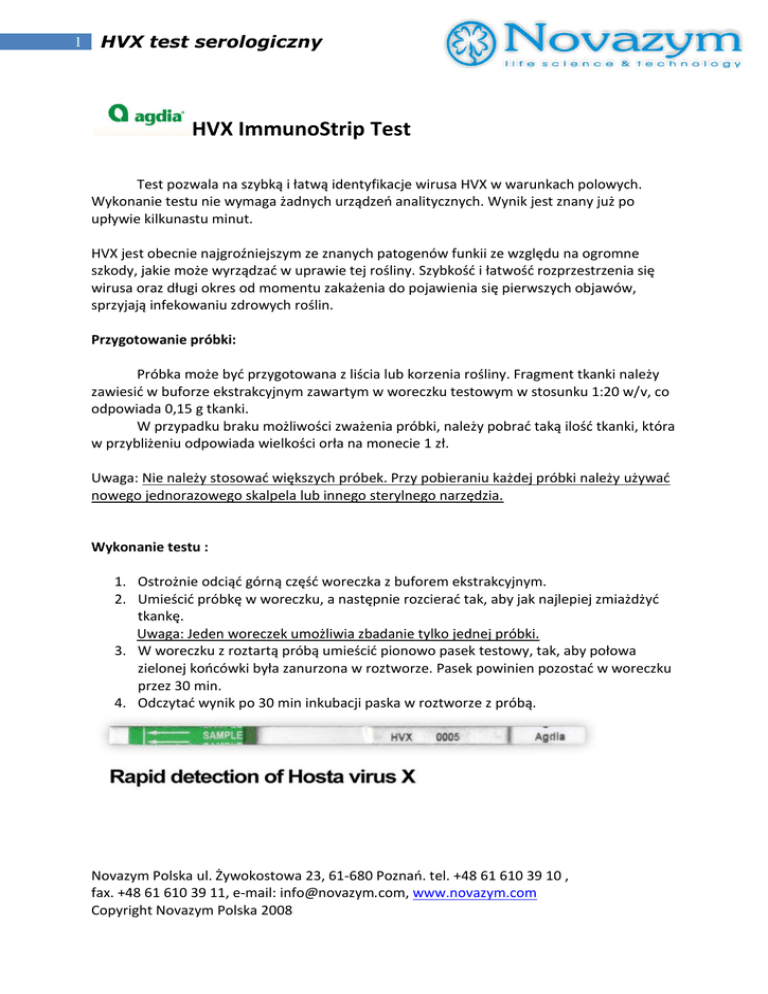 1 HVX test serologiczny

Novazym
life science & technology

agdia

HVX ImmunoStrip Test

Test pozwala na szybką i łatwą identyfikacje wirusa HVX w warunkach polowych. Wykonanie testu nie wymaga żadnych urządzeń analitycznych. Wynik jest znany już po upływie kilkunastu minut.

HVX jest obecnie najgroźniejszym ze znanych patogenów funkii ze względu na ogromne szkody, jakie może wyrządzać w uprawie tej rośliny. Szybkość i łatwość rozprzestrzenia się wirusa oraz długi okres od momentu zakażenia do pojawienia się pierwszych objawów, sprzyjają infekowaniu zdrowych roślin.

Przygotowanie próbki:

Próbka może być przygotowana z liścia lub korzenia rośliny. Fragment tkanki należy zawiesić w buforze ekstrakcyjnym zawartym w woreczku testowym w stosunku 1:20 w/v, co odpowiada 0,15 g tkanki.

W przypadku braku możliwości zważenia próbki, należy pobrać taką ilość tkanki, która w przybliżeniu odpowiada wielkości orła na monecie 1 zł.

Uwaga: Nie należy stosować większych próbek. Przy pobieraniu każdej próbki należy używać nowego jednorazowego skalpela lub innego sterylnego narzędzia.

Wykonanie testu :

1. Ostrożnie odciąć górną część woreczka z buforem ekstrakcyjnym.
2. Umieścić próbkę w woreczku, a następnie rozcierać tak, aby jak najlepiej zmiażdżyć tkankę.
Uwaga: Jeden woreczek umożliwia zbadanie tylko jednej próbki.
3. W woreczku z roztartą próbą umieścić pionowo pasek testowy, tak, aby połowa zielonej końcówki była zanurzona w roztworze. Pasek powinien pozostać w woreczku przez 30 min.
4. Odczytać wynik po 30 min inkubacji paska w roztworze z próbą.

SAMPLE HVX 0005 Agdia

Rapid detection of Hosta virus X

Novazym Polska ul. Żywokostowa 23, 61-680 Poznań. tel. +48 61 610 39 10 , fax. +48 61 610 39 11, e-mail: info@novazym.com, www.novazym.com
Copyright Novazym Polska 2008